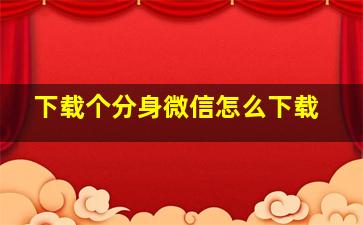 下载个分身微信怎么下载